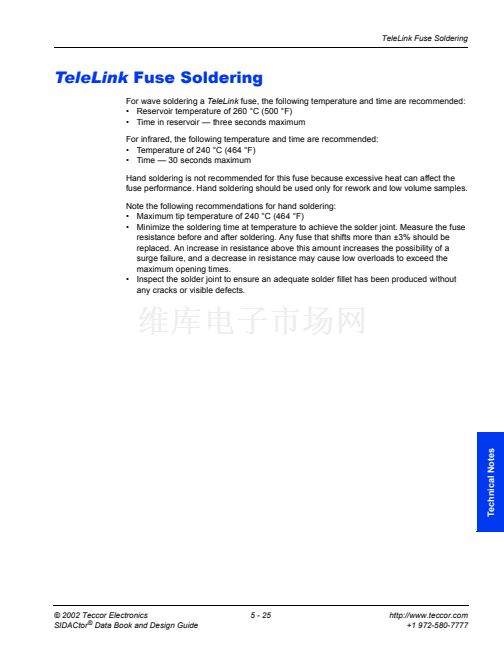 TeleLink Fuse Soldering

TeleLink Fuse Soldering

For wave soldering a TeleLink fuse, the following temperature and time are recommended:
• Reservoir temperature of 260 °C (500 °F)
• Time in reservoir — three seconds maximum

For infrared, the following temperature and time are recommended:
• Temperature of 240 °C (464 °F)
• Time — 30 seconds maximum

Hand soldering is not recommended for this fuse because excessive heat can affect the fuse performance. Hand soldering should be used only for rework and low volume samples.

Note the following recommendations for hand soldering:
• Maximum tip temperature of 240 °C (464 °F)
• Minimize the soldering time at temperature to achieve the solder joint. Measure the fuse resistance before and after soldering. Any fuse that shifts more than ±3% should be replaced. An increase in resistance above this amount increases the possibility of a surge failure, and a decrease in resistance may cause low overloads to exceed the maximum opening times.
• Inspect the solder joint to ensure an adequate solder fillet has been produced without any cracks or visible defects.

维库电子市场网

Technical Notes

© 2002 Teccor Electronics
SIDACtor® Data Book and Design Guide

5 - 25

http://www.teccor.com
+1 972-580-7777